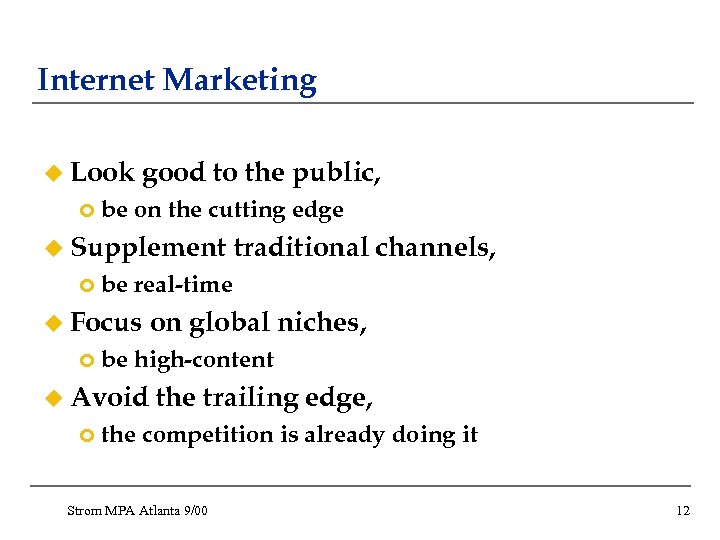 Internet Marketing

• Look good to the public,
• be on the cutting edge
• Supplement traditional channels,
• be real-time
• Focus on global niches,
• be high-content
• Avoid the trailing edge,
• the competition is already doing it

Strom MPA Atlanta 9/00

12